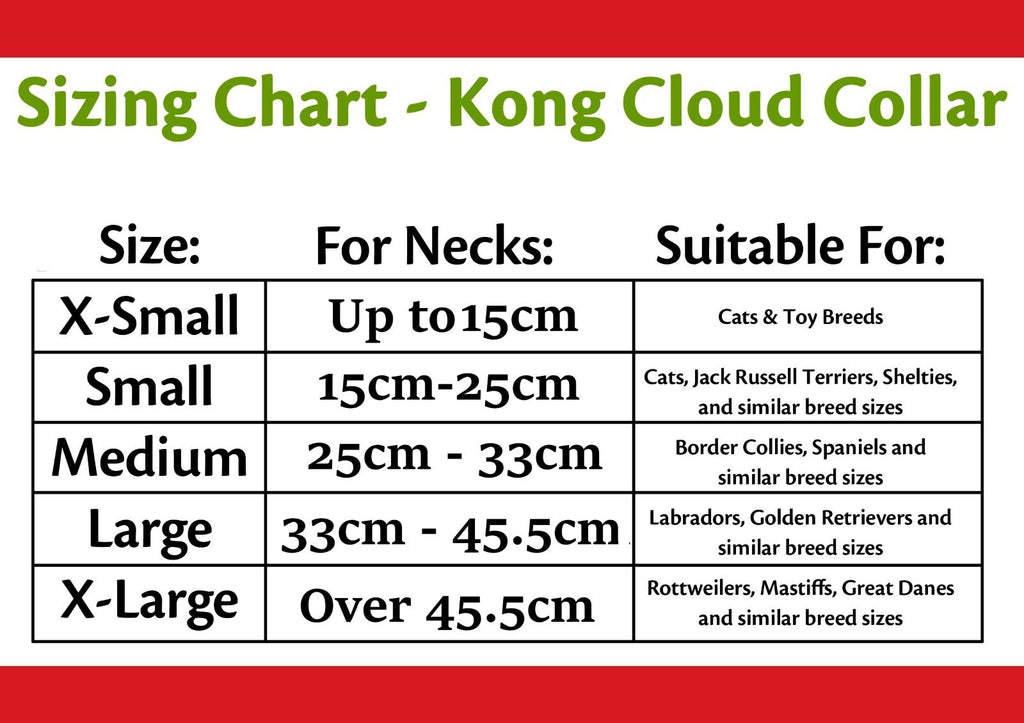 Sizing Chart - Kong Cloud Collar

| Size: | For Necks: | Suitable For: |
|---|---|---|
| X-Small | Up to15cm | Cats & Toy Breeds |
| Small | 15cm-25cm | Cats, Jack Russell Terriers, Shelties, and similar breed sizes |
| Medium | 25cm - 33cm | Border Collies, Spaniels and similar breed sizes |
| Large | 33cm - 45.5cm | Labradors, Golden Retrievers and similar breed sizes |
| X-Large | Over 45.5cm | Rottweilers, Mastiffs, Great Danes and similar breed sizes |